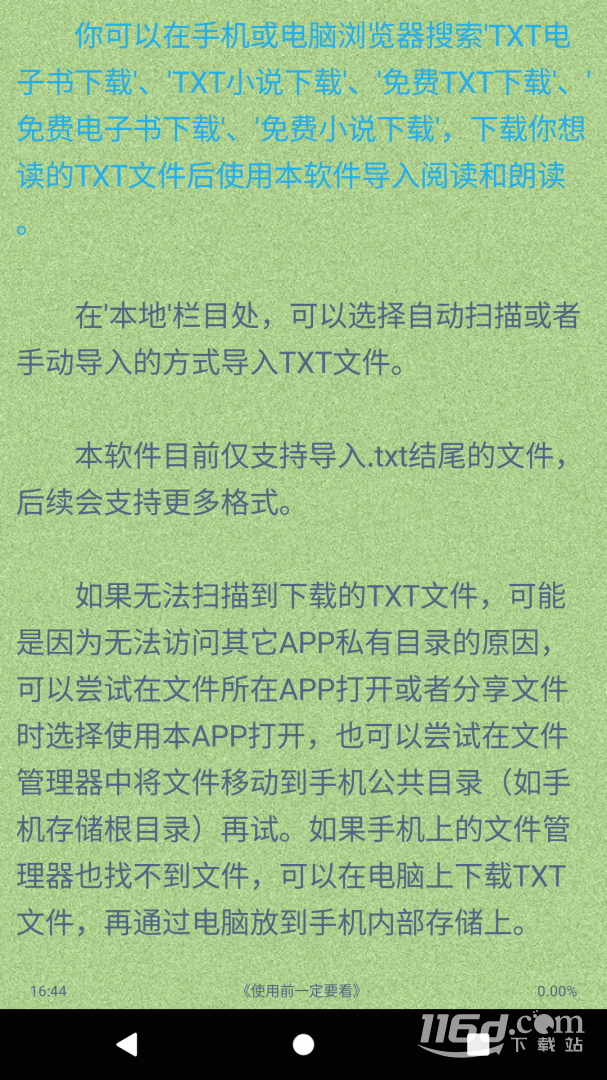 你可以在手机或电脑浏览器搜索'TXT电子书下载'、'TXT小说下载'、'免费TXT下载'、'免费电子书下载'、'免费小说下载'，下载你想读的TXT文件后使用本软件导入阅读和朗读。

在'本地'栏目处，可以选择自动扫描或者手动导入的方式导入TXT文件。

本软件目前仅支持导入.txt结尾的文件，后续会支持更多格式。

如果无法扫描到下载的TXT文件，可能是因为无法访问其它APP私有目录的原因，可以尝试在文件所在APP打开或者分享文件时选择使用本APP打开，也可以尝试在文件管理器中将文件移动到手机公共目录（如手机存储根目录）再试。如果手机上的文件管理器也找不到文件，可以在电脑上下载TXT文件，再通过电脑放到手机内部存储上。

16:44 《使用前一定要看》 0.00%

116d.com 下载站